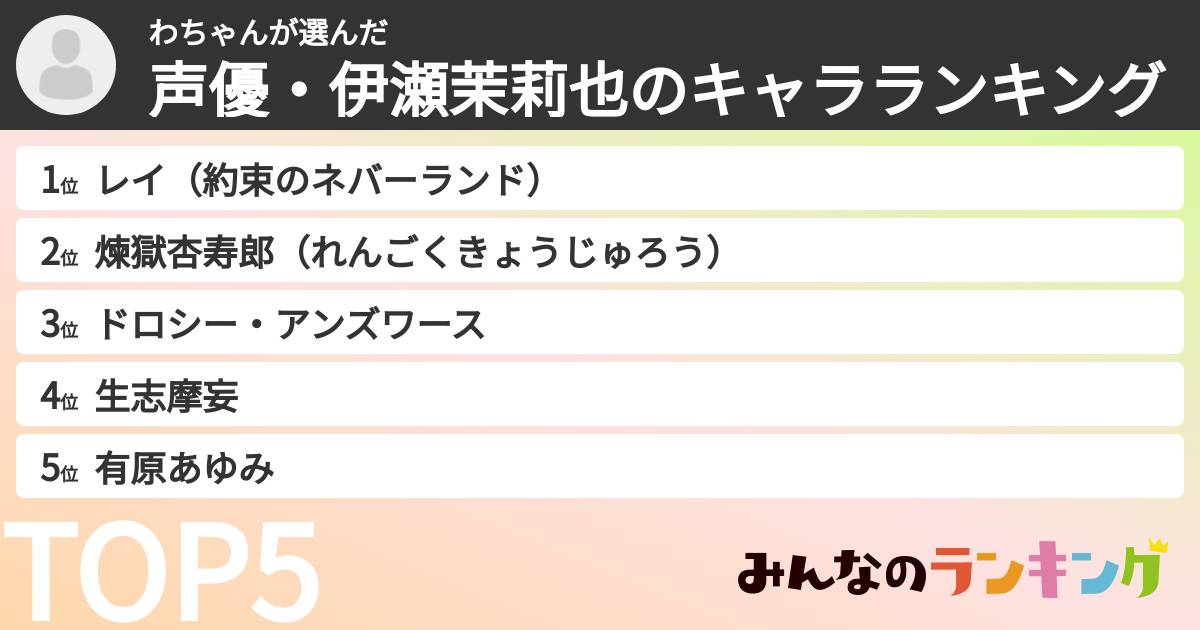 わちゃんが選んだ
声優・伊瀬茉莉也のキャラランキング

1位 レイ（約束のネバーランド）

2位 煉獄杏寿郎（れんごくきょうじゅろう）

3位 ドロシー・アンズワース

4位 生志摩妄

5位 有原あゆみ

TOP5

みんなのランキング